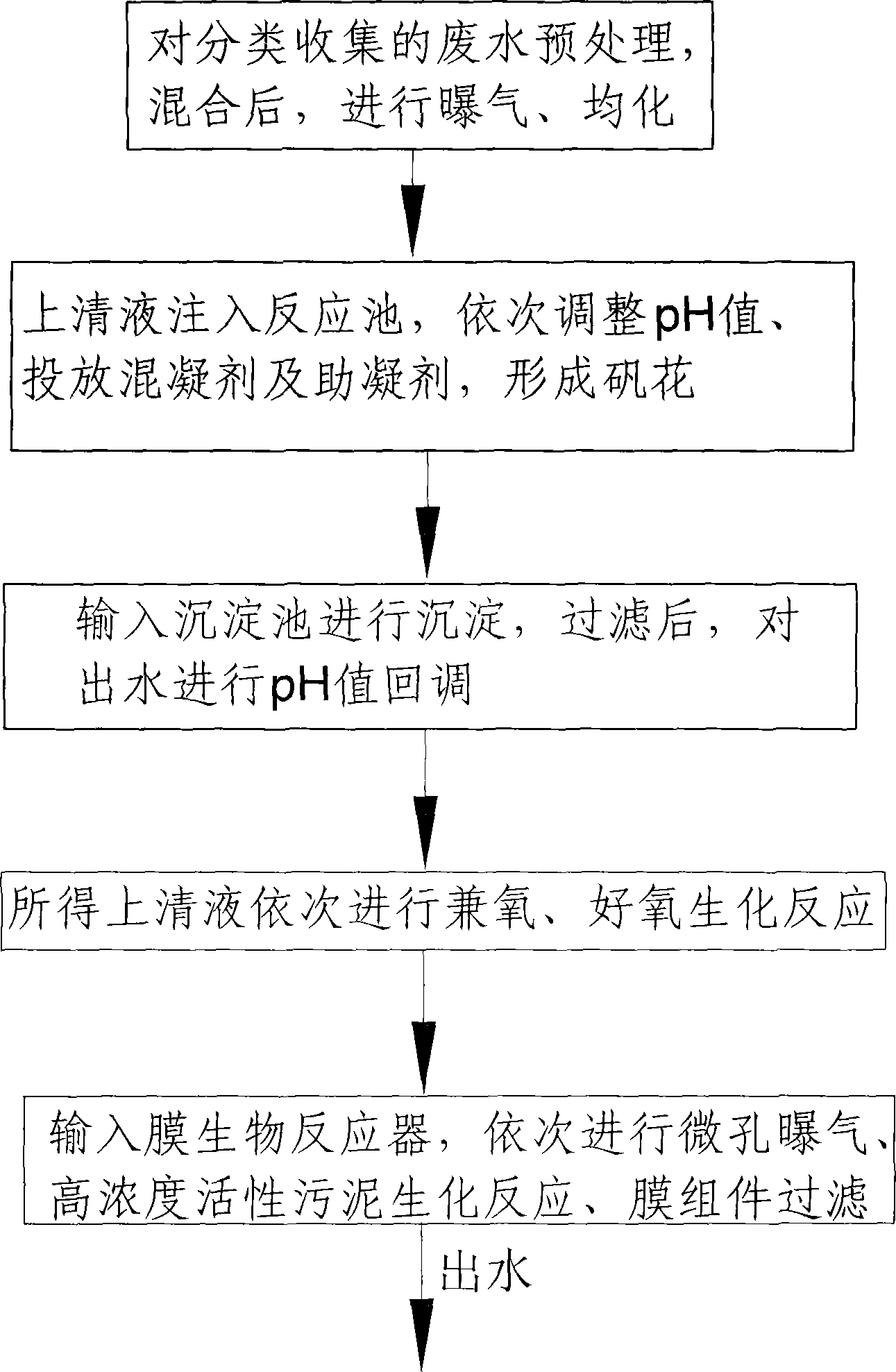 对分类收集的废水预处理，混合后，进行曝气、均化

上清液注入反应池，依次调整pH值、投放混凝剂及助凝剂，形成矾花

输入沉淀池进行沉淀，过滤后，对出水进行pH值回调

所得上清液依次进行兼氧、好氧生化反应

输入膜生物反应器，依次进行微孔曝气、高浓度活性污泥生化反应、膜组件过滤

出水